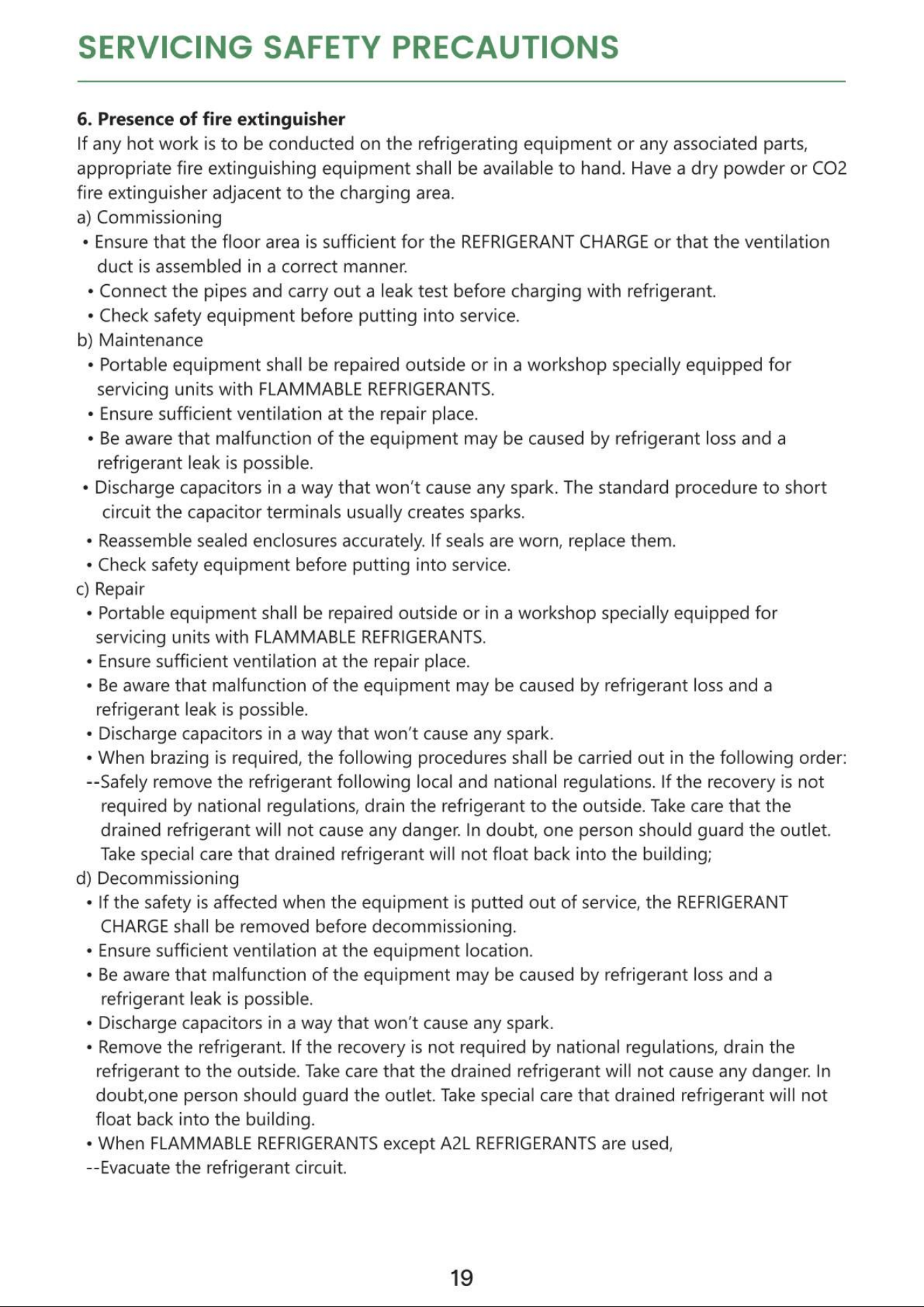 SERVICING SAFETY PRECAUTIONS

6. Presence of fire extinguisher

If any hot work is to be conducted on the refrigerating equipment or any associated parts, appropriate fire extinguishing equipment shall be available to hand. Have a dry powder or CO2 fire extinguisher adjacent to the charging area.

a) Commissioning
• Ensure that the floor area is sufficient for the REFRIGERANT CHARGE or that the ventilation duct is assembled in a correct manner.
• Connect the pipes and carry out a leak test before charging with refrigerant.
• Check safety equipment before putting into service.

b) Maintenance
• Portable equipment shall be repaired outside or in a workshop specially equipped for servicing units with FLAMMABLE REFRIGERANTS.
• Ensure sufficient ventilation at the repair place.
• Be aware that malfunction of the equipment may be caused by refrigerant loss and a refrigerant leak is possible.
• Discharge capacitors in a way that won't cause any spark. The standard procedure to short circuit the capacitor terminals usually creates sparks.
• Reassemble sealed enclosures accurately. If seals are worn, replace them.
• Check safety equipment before putting into service.

c) Repair
• Portable equipment shall be repaired outside or in a workshop specially equipped for servicing units with FLAMMABLE REFRIGERANTS.
• Ensure sufficient ventilation at the repair place.
• Be aware that malfunction of the equipment may be caused by refrigerant loss and a refrigerant leak is possible.
• Discharge capacitors in a way that won't cause any spark.
• When brazing is required, the following procedures shall be carried out in the following order:
--Safely remove the refrigerant following local and national regulations. If the recovery is not required by national regulations, drain the refrigerant to the outside. Take care that the drained refrigerant will not cause any danger. In doubt, one person should guard the outlet. Take special care that drained refrigerant will not float back into the building;

d) Decommissioning
• If the safety is affected when the equipment is putted out of service, the REFRIGERANT CHARGE shall be removed before decommissioning.
• Ensure sufficient ventilation at the equipment location.
• Be aware that malfunction of the equipment may be caused by refrigerant loss and a refrigerant leak is possible.
• Discharge capacitors in a way that won't cause any spark.
• Remove the refrigerant. If the recovery is not required by national regulations, drain the refrigerant to the outside. Take care that the drained refrigerant will not cause any danger. In doubt,one person should guard the outlet. Take special care that drained refrigerant will not float back into the building.
• When FLAMMABLE REFRIGERANTS except A2L REFRIGERANTS are used,
--Evacuate the refrigerant circuit.

19